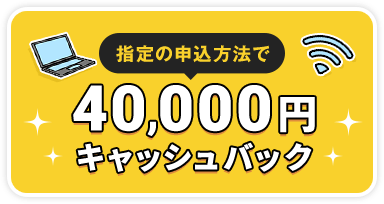 指定の申込方法で

40,000円
キャッシュバック